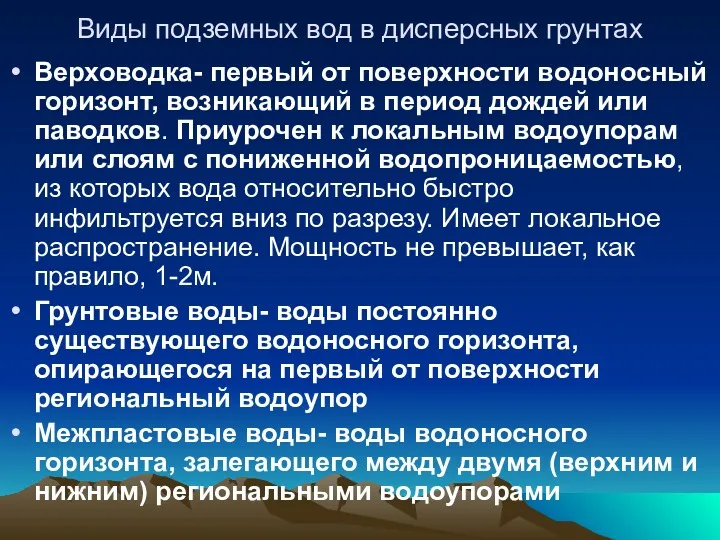 Виды подземных вод в дисперсных грунтах

• Верховодка- первый от поверхности водоносный горизонт, возникающий в период дождей или паводков. Приурочен к локальным водоупорам или слоям с пониженной водопроницаемостью, из которых вода относительно быстро инфильтруется вниз по разрезу. Имеет локальное распространение. Мощность не превышает, как правило, 1-2м.

• Грунтовые воды- воды постоянно существующего водоносного горизонта, опирающегося на первый от поверхности региональный водоупор

• Межпластовые воды- воды водоносного горизонта, залегающего между двумя (верхним и нижним) региональными водоупорами